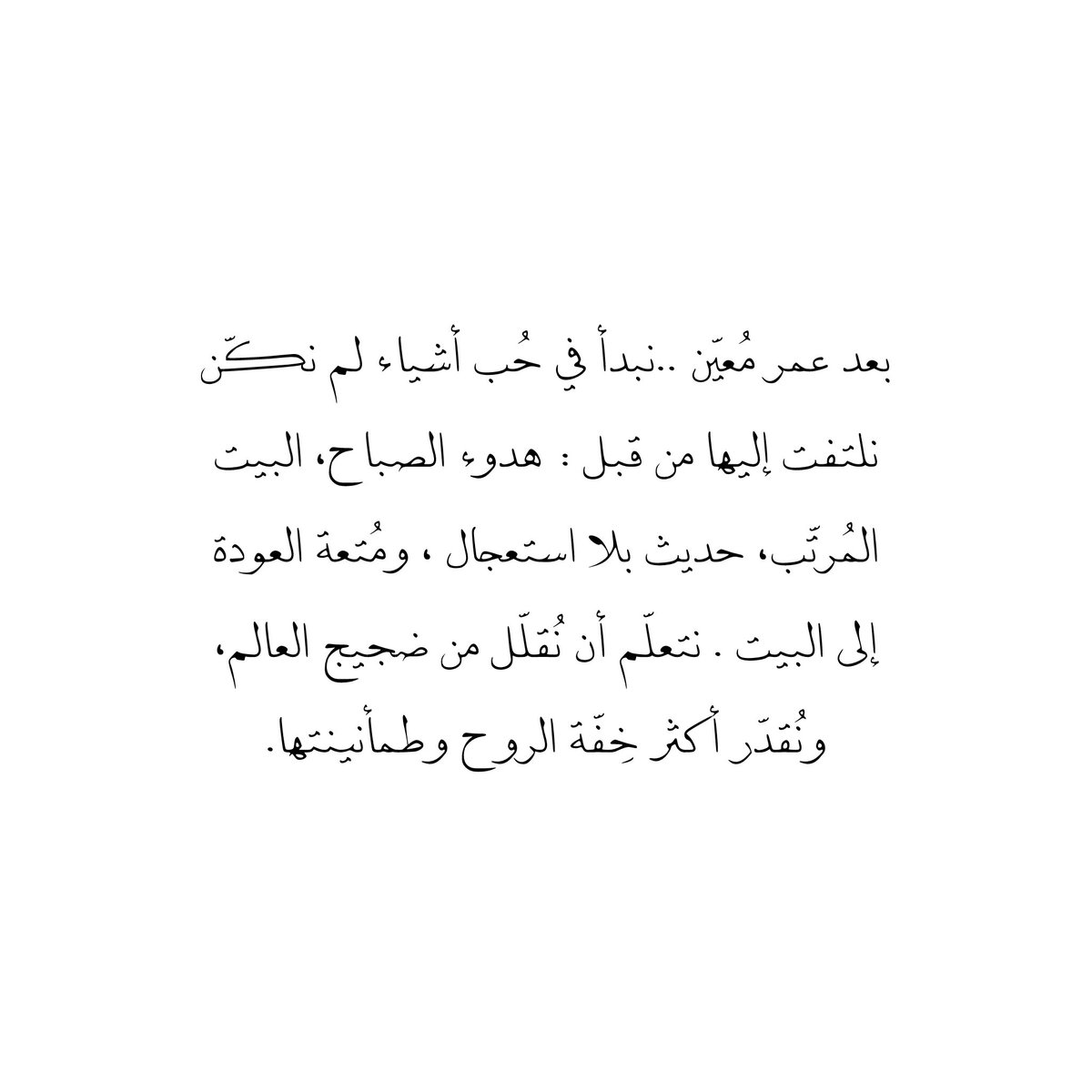 بعد عمر مُعيّن ..نبدأ في حُب أشياء لم نكن نلتفت إليها من قبل : هدوء الصباح، البيت المُرتّب، حديث بلا استعجال ، ومُتعة العودة إلى البيت . نتعلّم أن نُقلّل من ضجيج العالم، ونُقدّر أكثر خِفّة الروح وطمأنينتها.